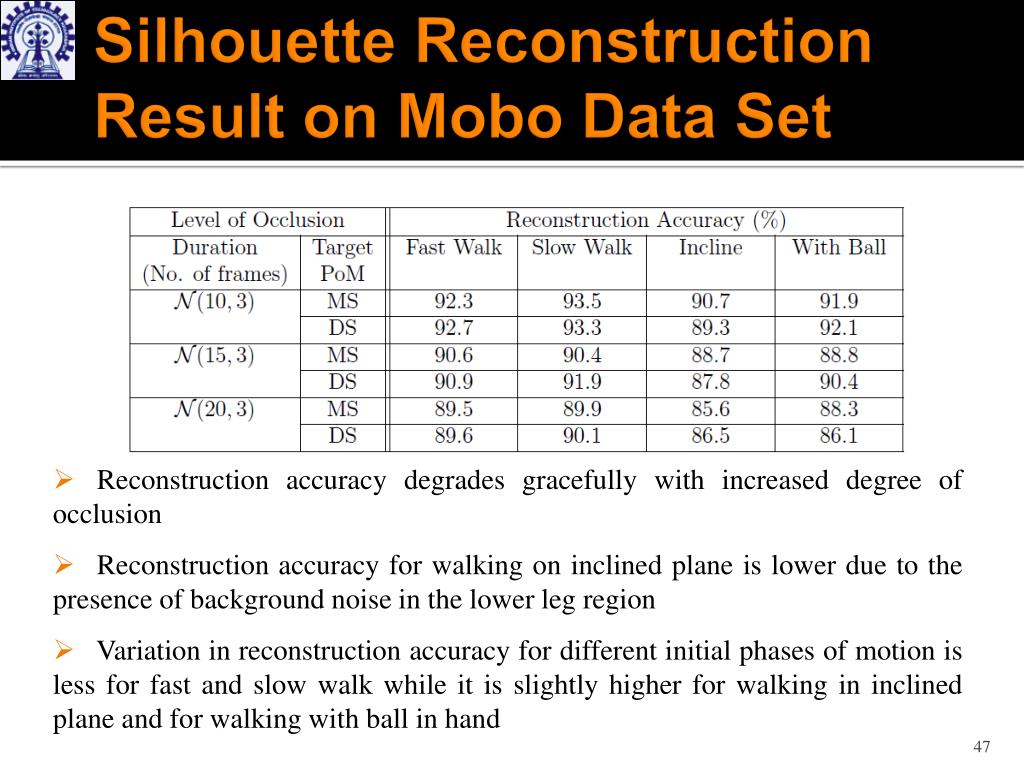 Silhouette Reconstruction Result on Mobo Data Set

| Level of Occlusion | | Reconstruction Accuracy (%) | | | |
|---|---|---|---|---|---|
| Duration (No. of frames) | Target PoM | Fast Walk | Slow Walk | Incline | With Ball |
| $\mathcal{N}(10,3)$ | MS | 92.3 | 93.5 | 90.7 | 91.9 |
| | DS | 92.7 | 93.3 | 89.3 | 92.1 |
| $\mathcal{N}(15,3)$ | MS | 90.6 | 90.4 | 88.7 | 88.8 |
| | DS | 90.9 | 91.9 | 87.8 | 90.4 |
| $\mathcal{N}(20,3)$ | MS | 89.5 | 89.9 | 85.6 | 88.3 |
| | DS | 89.6 | 90.1 | 86.5 | 86.1 |

➢ Reconstruction accuracy degrades gracefully with increased degree of occlusion

➢ Reconstruction accuracy for walking on inclined plane is lower due to the presence of background noise in the lower leg region

➢ Variation in reconstruction accuracy for different initial phases of motion is less for fast and slow walk while it is slightly higher for walking in inclined plane and for walking with ball in hand

47